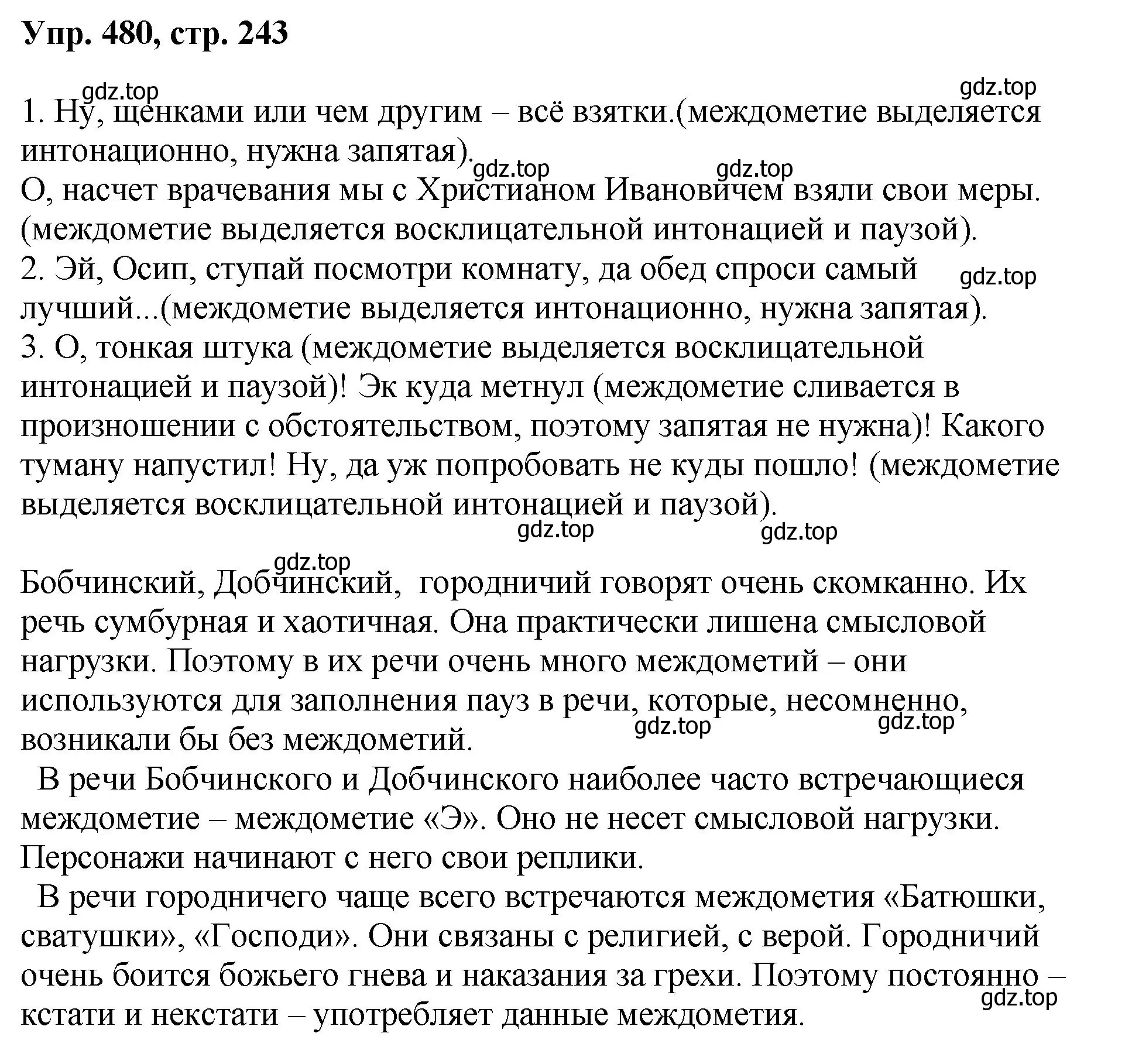 Упр. 480, стр. 243

gdz.top
gdz.top

1. Ну, щенками или чем другим – всё взятки.(междометие выделяется интонационно, нужна запятая).
gdz.top
gdz.top
О, насчет врачевания мы с Христианом Ивановичем взяли свои меры. (междометие выделяется восклицательной интонацией и паузой).
2. Эй, Осип, ступай посмотри комнату, да обед спроси самый лучший...(междометие выделяется интонационно, нужна запятая).
gdz.top
3. О, тонкая штука (междометие выделяется восклицательной интонацией и паузой)! Эк куда метнул (междометие сливается в произношении с обстоятельством, поэтому запятая не нужна)! Какого туману напустил! Ну, да уж попробовать не куды пошло! (междометие выделяется восклицательной интонацией и паузой).
gdz.top
gdz.top
gdz.top

Бобчинский, Добчинский, городничий говорят очень скомканно. Их речь сумбурная и хаотичная. Она практически лишена смысловой нагрузки. Поэтому в их речи очень много междометий – они используются для заполнения пауз в речи, которые, несомненно, возникали бы без междометий.
gdz.top
gdz.top

В речи Бобчинского и Добчинского наиболее часто встречающиеся междометие – междометие «Э». Оно не несет смысловой нагрузки. Персонажи начинают с него свои реплики.

В речи городничего чаще всего встречаются междометия «Батюшки, сватушки», «Господи». Они связаны с религией, с верой. Городничий очень боится божьего гнева и наказания за грехи. Поэтому постоянно – кстати и некстати – употребляет данные междометия.
gdz.top